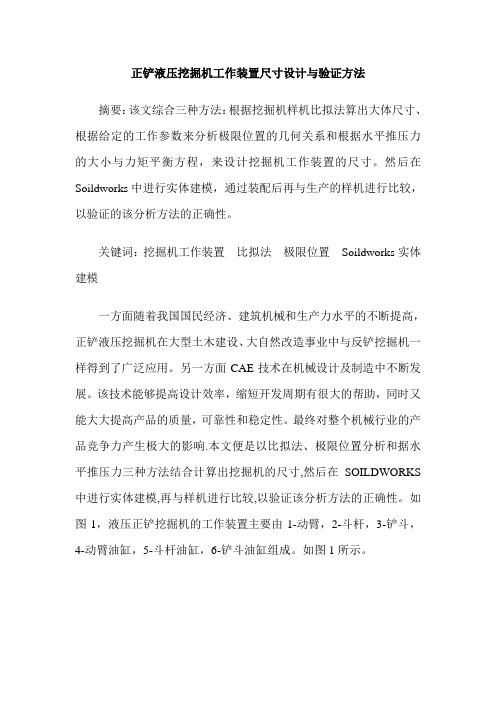 正铲液压挖掘机工作装置尺寸设计与验证方法

摘要：该文综合三种方法：根据挖掘机样机比拟法算出大体尺寸、根据给定的工作参数来分析极限位置的几何关系和根据水平推压力的大小与力矩平衡方程，来设计挖掘机工作装置的尺寸。然后在 Soildworks 中进行实体建模，通过装配后再与生产的样机进行比较，以验证的该分析方法的正确性。

关键词：挖掘机工作装置　比拟法　极限位置　Soildworks 实体建模

一方面随着我国国民经济、建筑机械和生产力水平的不断提高，正铲液压挖掘机在大型土木建设、大自然改造事业中与反铲挖掘机一样得到了广泛应用。另一方面 CAE 技术在机械设计及制造中不断发展。该技术能够提高设计效率，缩短开发周期有很大的帮助，同时又能大大提高产品的质量，可靠性和稳定性。最终对整个机械行业的产品竞争力产生极大的影响.本文便是以比拟法、极限位置分析和据水平推压力三种方法结合计算出挖掘机的尺寸,然后在 SOILDWORKS 中进行实体建模,再与样机进行比较,以验证该分析方法的正确性。如图 1，液压正铲挖掘机的工作装置主要由 1-动臂，2-斗杆，3-铲斗，4-动臂油缸，5-斗杆油缸，6-铲斗油缸组成。如图 1 所示。